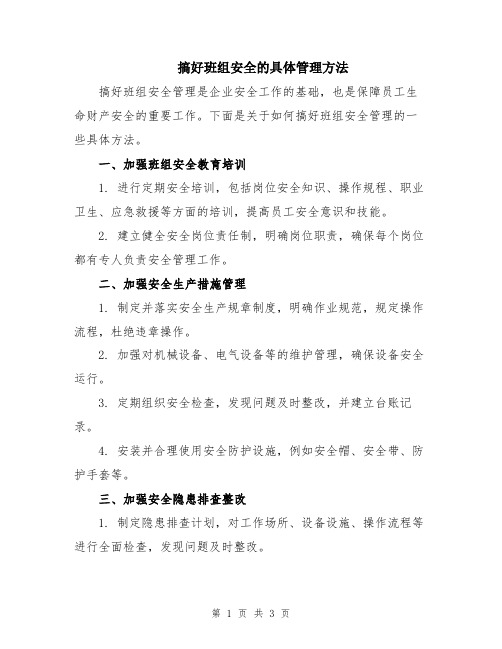 搞好班组安全的具体管理方法

搞好班组安全管理是企业安全工作的基础，也是保障员工生命财产安全的重要工作。下面是关于如何搞好班组安全管理的一些具体方法。

一、加强班组安全教育培训

1. 进行定期安全培训，包括岗位安全知识、操作规程、职业卫生、应急救援等方面的培训，提高员工安全意识和技能。

2. 建立健全安全岗位责任制，明确岗位职责，确保每个岗位都有专人负责安全管理工作。

二、加强安全生产措施管理

1. 制定并落实安全生产规章制度，明确作业规范，规定操作流程，杜绝违章操作。

2. 加强对机械设备、电气设备等的维护管理，确保设备安全运行。

3. 定期组织安全检查，发现问题及时整改，并建立台账记录。

4. 安装并合理使用安全防护设施，例如安全帽、安全带、防护手套等。

三、加强安全隐患排查整改

1. 制定隐患排查计划，对工作场所、设备设施、操作流程等进行全面检查，发现问题及时整改。

第 1 页 共 3 页